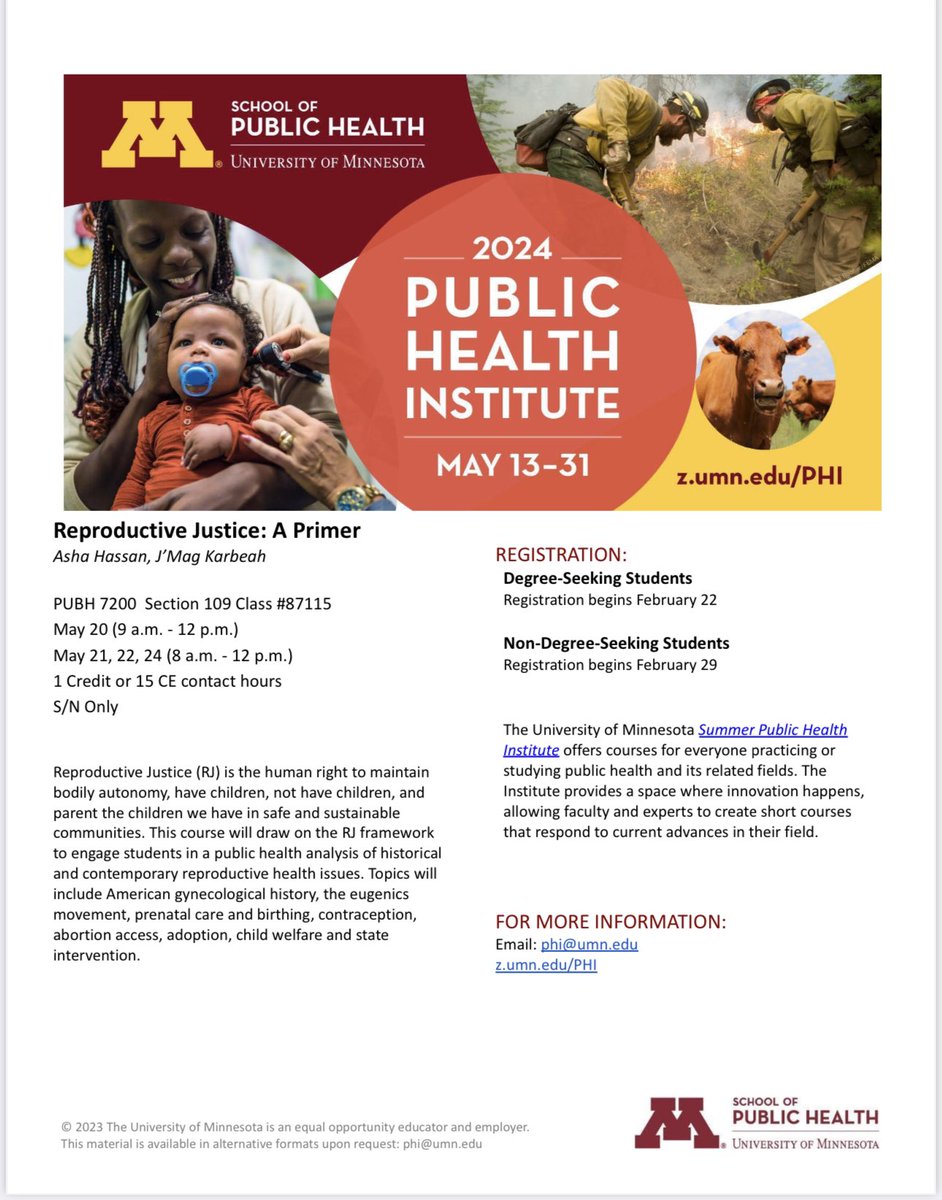 SCHOOL OF PUBLIC HEALTH
UNIVERSITY OF MINNESOTA

2024
PUBLIC HEALTH INSTITUTE
MAY 13–31

z.umn.edu/PHI

Reproductive Justice: A Primer
Asha Hassan, J'Mag Karbeah

PUBH 7200 Section 109 Class #87115
May 20 (9 a.m. - 12 p.m.)
May 21, 22, 24 (8 a.m. - 12 p.m.)
1 Credit or 15 CE contact hours
S/N Only

Reproductive Justice (RJ) is the human right to maintain bodily autonomy, have children, not have children, and parent the children we have in safe and sustainable communities. This course will draw on the RJ framework to engage students in a public health analysis of historical and contemporary reproductive health issues. Topics will include American gynecological history, the eugenics movement, prenatal care and birthing, contraception, abortion access, adoption, child welfare and state intervention.

REGISTRATION:
Degree-Seeking Students
Registration begins February 22

Non-Degree-Seeking Students
Registration begins February 29

The University of Minnesota Summer Public Health Institute offers courses for everyone practicing or studying public health and its related fields. The Institute provides a space where innovation happens, allowing faculty and experts to create short courses that respond to current advances in their field.

FOR MORE INFORMATION:
Email: phi@umn.edu
z.umn.edu/PHI

© 2023 The University of Minnesota is an equal opportunity educator and employer.
This material is available in alternative formats upon request: phi@umn.edu

SCHOOL OF PUBLIC HEALTH
UNIVERSITY OF MINNESOTA